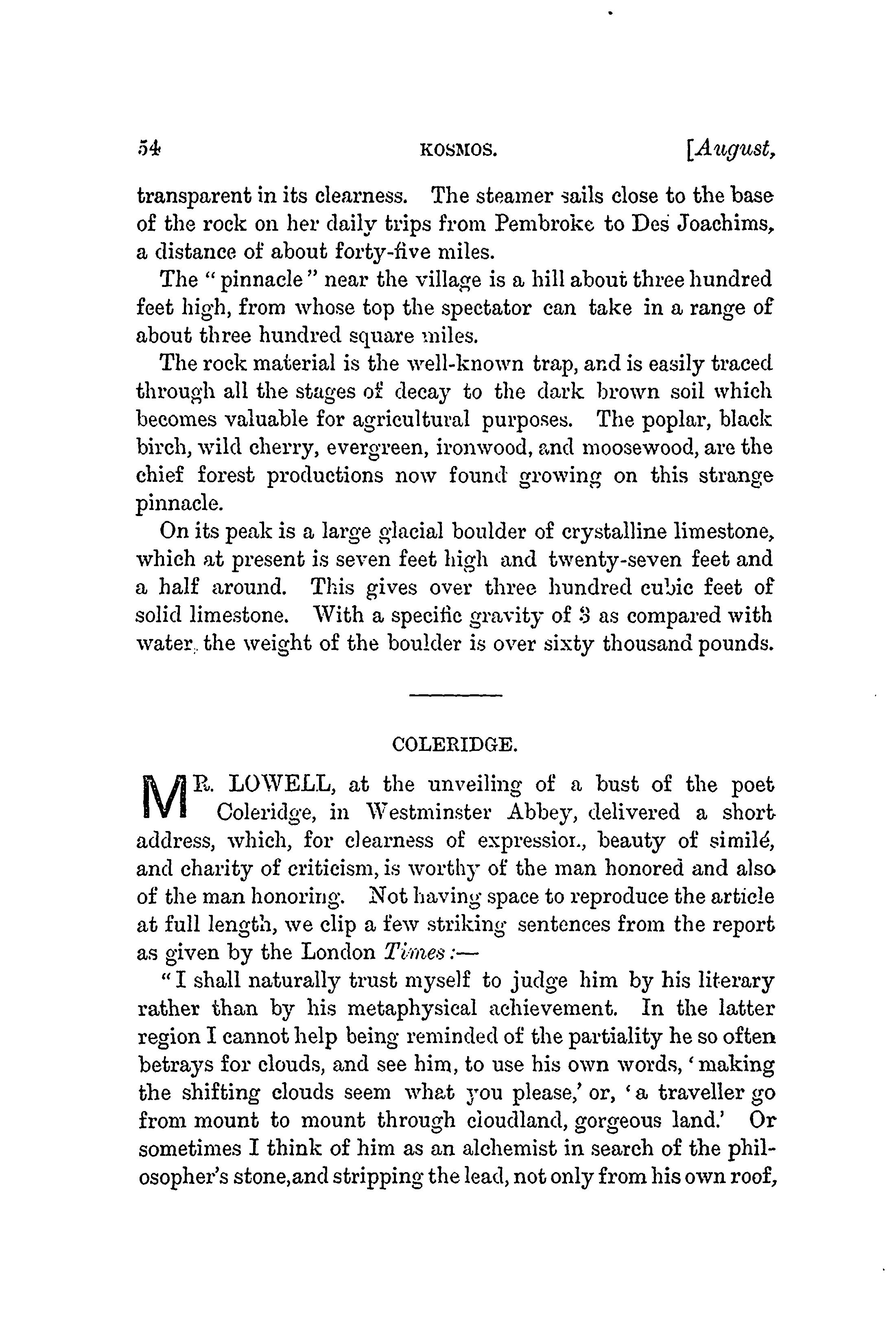 54 KOSMOS. [August,

transparent in its clearness. The steamer sails close to the base of the rock on her daily trips from Pembroke to Des Joachims, a distance of about forty-five miles.

The "pinnacle" near the village is a hill about three hundred feet high, from whose top the spectator can take in a range of about three hundred square miles.

The rock material is the well-known trap, and is easily traced through all the stages of decay to the dark brown soil which becomes valuable for agricultural purposes. The poplar, black birch, wild cherry, evergreen, ironwood, and moosewood, are the chief forest productions now found growing on this strange pinnacle.

On its peak is a large glacial boulder of crystalline limestone, which at present is seven feet high and twenty-seven feet and a half around. This gives over three hundred cubic feet of solid limestone. With a specific gravity of 3 as compared with water, the weight of the boulder is over sixty thousand pounds.

COLERIDGE.

MR. LOWELL, at the unveiling of a bust of the poet Coleridge, in Westminster Abbey, delivered a short address, which, for clearness of expression, beauty of similé, and charity of criticism, is worthy of the man honored and also of the man honoring. Not having space to reproduce the article at full length, we clip a few striking sentences from the report as given by the London Times:—

"I shall naturally trust myself to judge him by his literary rather than by his metaphysical achievement. In the latter region I cannot help being reminded of the partiality he so often betrays for clouds, and see him, to use his own words, 'making the shifting clouds seem what you please,' or, 'a traveller go from mount to mount through cloudland, gorgeous land.' Or sometimes I think of him as an alchemist in search of the philosopher's stone, and stripping the lead, not only from his own roof,